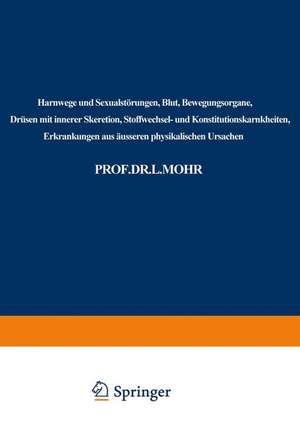 Harnwege und Sexualstörungen, Blut, Bewegungsorgane, Drüsen mit innerer Skeretion, Stoffwechsel- und Konstitutionskarnkheiten, Erkrankungen aus äusseren physikalischen Ursachen

PROF.DR.L.MOHR

Springer